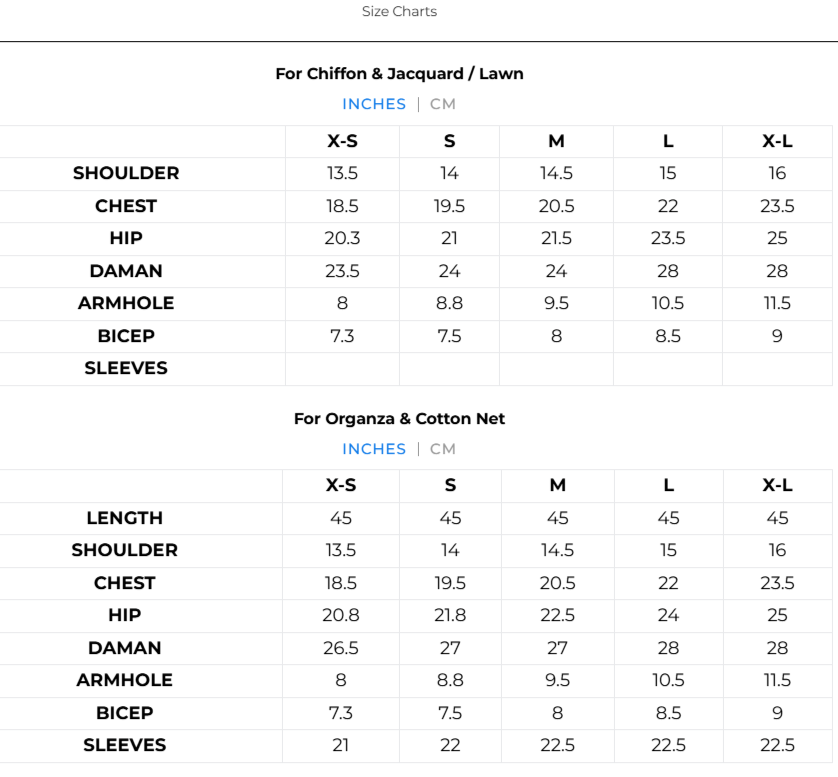 Size Charts

For Chiffon & Jacquard / Lawn

INCHES | CM

| | X-S | S | M | L | X-L |
|---|---|---|---|---|---|
| SHOULDER | 13.5 | 14 | 14.5 | 15 | 16 |
| CHEST | 18.5 | 19.5 | 20.5 | 22 | 23.5 |
| HIP | 20.3 | 21 | 21.5 | 23.5 | 25 |
| DAMAN | 23.5 | 24 | 24 | 28 | 28 |
| ARMHOLE | 8 | 8.8 | 9.5 | 10.5 | 11.5 |
| BICEP | 7.3 | 7.5 | 8 | 8.5 | 9 |
| SLEEVES | | | | | |

For Organza & Cotton Net

INCHES | CM

| | X-S | S | M | L | X-L |
|---|---|---|---|---|---|
| LENGTH | 45 | 45 | 45 | 45 | 45 |
| SHOULDER | 13.5 | 14 | 14.5 | 15 | 16 |
| CHEST | 18.5 | 19.5 | 20.5 | 22 | 23.5 |
| HIP | 20.8 | 21.8 | 22.5 | 24 | 25 |
| DAMAN | 26.5 | 27 | 27 | 28 | 28 |
| ARMHOLE | 8 | 8.8 | 9.5 | 10.5 | 11.5 |
| BICEP | 7.3 | 7.5 | 8 | 8.5 | 9 |
| SLEEVES | 21 | 22 | 22.5 | 22.5 | 22.5 |